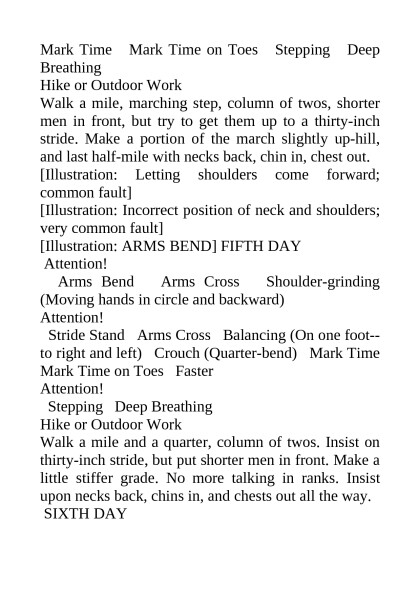 Mark Time   Mark Time on Toes   Stepping   Deep Breathing
Hike or Outdoor Work
Walk a mile, marching step, column of twos, shorter men in front, but try to get them up to a thirty-inch stride. Make a portion of the march slightly up-hill, and last half-mile with necks back, chin in, chest out.
[Illustration: Letting shoulders come forward; common fault]
[Illustration: Incorrect position of neck and shoulders; very common fault]
[Illustration: ARMS BEND] FIFTH DAY
Attention!
Arms Bend   Arms Cross   Shoulder-grinding (Moving hands in circle and backward)
Attention!
Stride Stand   Arms Cross   Balancing (On one foot--to right and left)   Crouch (Quarter-bend)   Mark Time   Mark Time on Toes   Faster
Attention!
Stepping   Deep Breathing
Hike or Outdoor Work
Walk a mile and a quarter, column of twos. Insist on thirty-inch stride, but put shorter men in front. Make a little stiffer grade. No more talking in ranks. Insist upon necks back, chins in, and chests out all the way.
SIXTH DAY